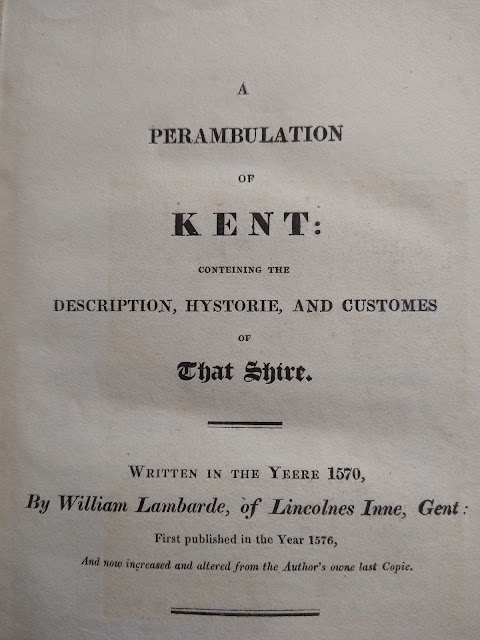 A

PERAMBULATION

OF

KENT:

CONTEINING THE

DESCRIPTION, HYSTORIE, AND CUSTOMES

OF

That Shire.

WRITTEN IN THE YEERE 1570,

By William Lambarde, of Lincolnes Inne, Gent:

First published in the Year 1576,

And now increased and altered from the Author's owne last Copie.